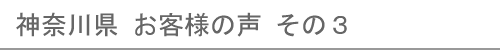 神奈川県 お客様の声 その３